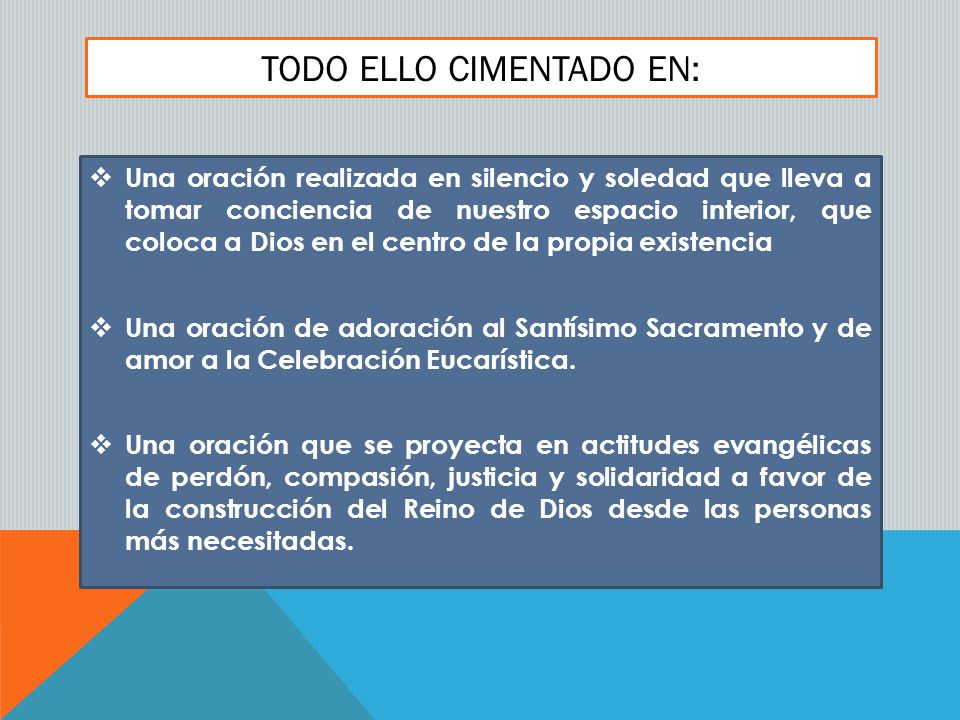 TODO ELLO CIMENTADO EN:

❖ Una oración realizada en silencio y soledad que lleva a tomar conciencia de nuestro espacio interior, que coloca a Dios en el centro de la propia existencia

❖ Una oración de adoración al Santísimo Sacramento y de amor a la Celebración Eucarística.

❖ Una oración que se proyecta en actitudes evangélicas de perdón, compasión, justicia y solidaridad a favor de la construcción del Reino de Dios desde las personas más necesitadas.